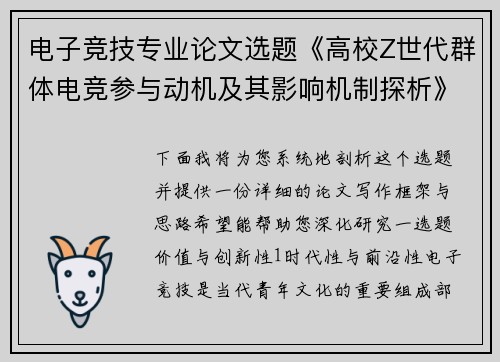 电子竞技专业论文选题《高校Z世代群体电竞参与动机及其影响机制探析》

下面我将为您系统地剖析这个选题并提供一份详细的论文写作框架与思路希望能帮助您深化研究一选题价值与创新性1时代性与前沿性电子竞技是当代青年文化的重要组成部